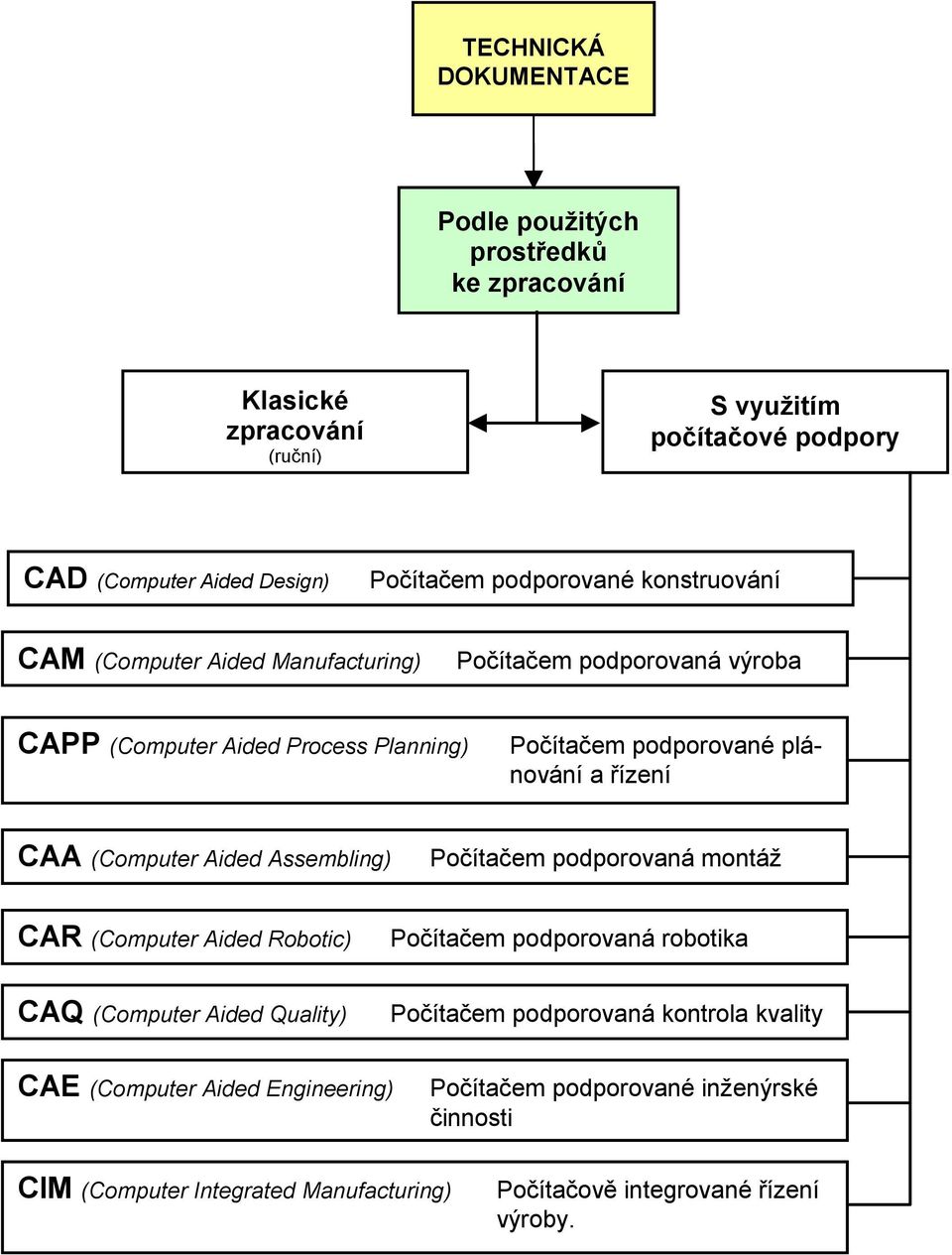 TECHNICKÁ DOKUMENTACE

Podle použitých prostředků ke zpracování

Klasické zpracování (ruční)

S využitím počítačové podpory

CAD (Computer Aided Design) Počítačem podporované konstruování

CAM (Computer Aided Manufacturing) Počítačem podporovaná výroba

CAPP (Computer Aided Process Planning) Počítačem podporované plánování a řízení

CAA (Computer Aided Assembling) Počítačem podporovaná montáž

CAR (Computer Aided Robotic) Počítačem podporovaná robotika

CAQ (Computer Aided Quality) Počítačem podporovaná kontrola kvality

CAE (Computer Aided Engineering) Počítačem podporované inženýrské činnosti

CIM (Computer Integrated Manufacturing) Počítačově integrované řízení výroby.